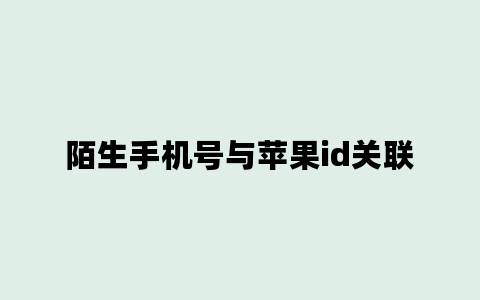 陌生手机号与苹果id关联